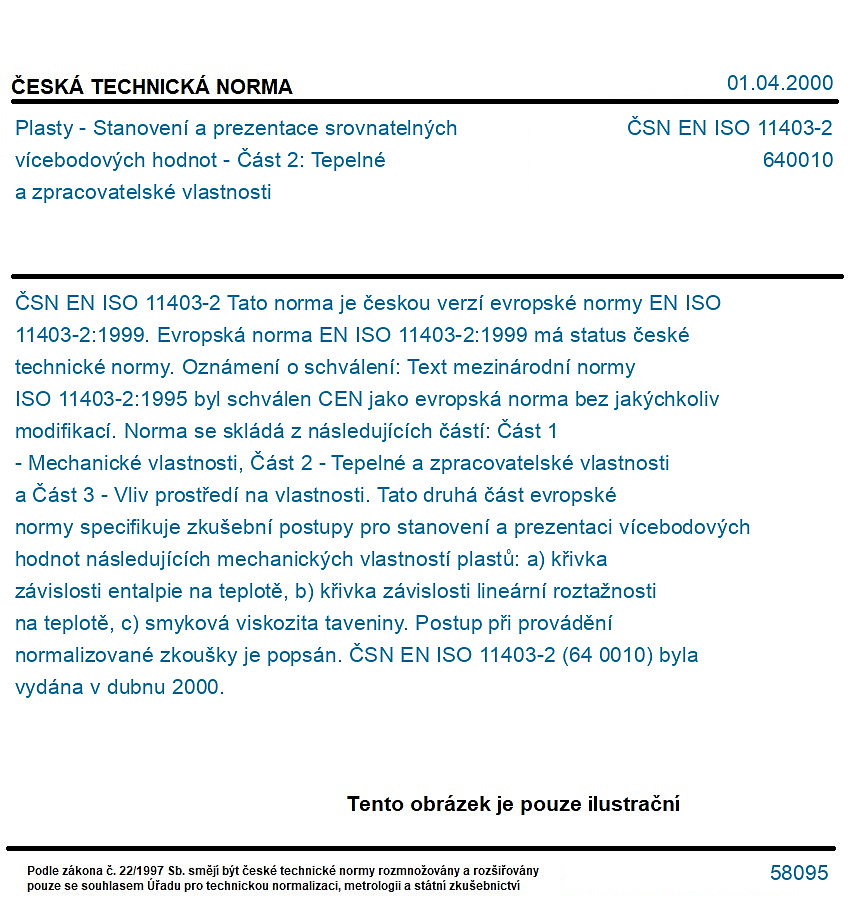 ČESKÁ TECHNICKÁ NORMA

01.04.2000

Plasty - Stanovení a prezentace srovnatelných vícebodových hodnot - Část 2: Tepelné a zpracovatelské vlastnosti

ČSN EN ISO 11403-2
640010

ČSN EN ISO 11403-2 Tato norma je českou verzí evropské normy EN ISO 11403-2:1999. Evropská norma EN ISO 11403-2:1999 má status české technické normy. Oznámení o schválení: Text mezinárodní normy ISO 11403-2:1995 byl schválen CEN jako evropská norma bez jakýchkoliv modifikací. Norma se skládá z následujících částí: Část 1 - Mechanické vlastnosti, Část 2 - Tepelné a zpracovatelské vlastnosti a Část 3 - Vliv prostředí na vlastnosti. Tato druhá část evropské normy specifikuje zkušební postupy pro stanovení a prezentaci vícebodových hodnot následujících mechanických vlastností plastů: a) křivka závislosti entalpie na teplotě, b) křivka závislosti lineární roztažnosti na teplotě, c) smyková viskozita taveniny. Postup při provádění normalizované zkoušky je popsán. ČSN EN ISO 11403-2 (64 0010) byla vydána v dubnu 2000.

Tento obrázek je pouze ilustrační

Podle zákona č. 22/1997 Sb. smějí být české technické normy rozmnožovány a rozšiřovány pouze se souhlasem Úřadu pro technickou normalizaci, metrologii a státní zkušebnictví

58095